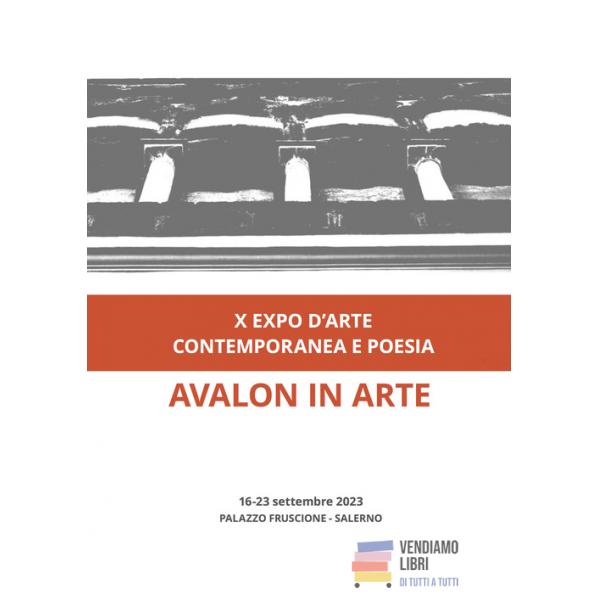 X EXPO D'ARTE
CONTEMPORANEA E POESIA

AVALON IN ARTE

16-23 settembre 2023
PALAZZO FRUSCIONE - SALERNO

VENDIAMO
LIBRI
DI TUTTI A TUTTI